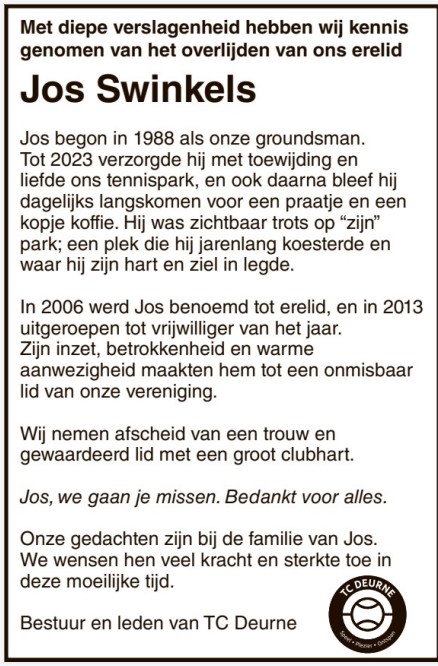 Met diepe verslagenheid hebben wij kennis genomen van het overlijden van ons erelid

Jos Swinkels

Jos begon in 1988 als onze groundsman. Tot 2023 verzorgde hij met toewijding en liefde ons tennispark, en ook daarna bleef hij dagelijks langskomen voor een praatje en een kopje koffie. Hij was zichtbaar trots op “zijn” park; een plek die hij jarenlang koesterde en waar hij zijn hart en ziel in legde.

In 2006 werd Jos benoemd tot erelid, en in 2013 uitgeroepen tot vrijwilliger van het jaar. Zijn inzet, betrokkenheid en warme aanwezigheid maakten hem tot een onmisbaar lid van onze vereniging.

Wij nemen afscheid van een trouw en gewaardeerd lid met een groot clubhart.

Jos, we gaan je missen. Bedankt voor alles.

Onze gedachten zijn bij de familie van Jos. We wensen hen veel kracht en sterkte toe in deze moeilijke tijd.

Bestuur en leden van TC Deurne

TC DEURNE
Spel • Plezier • Ontspan